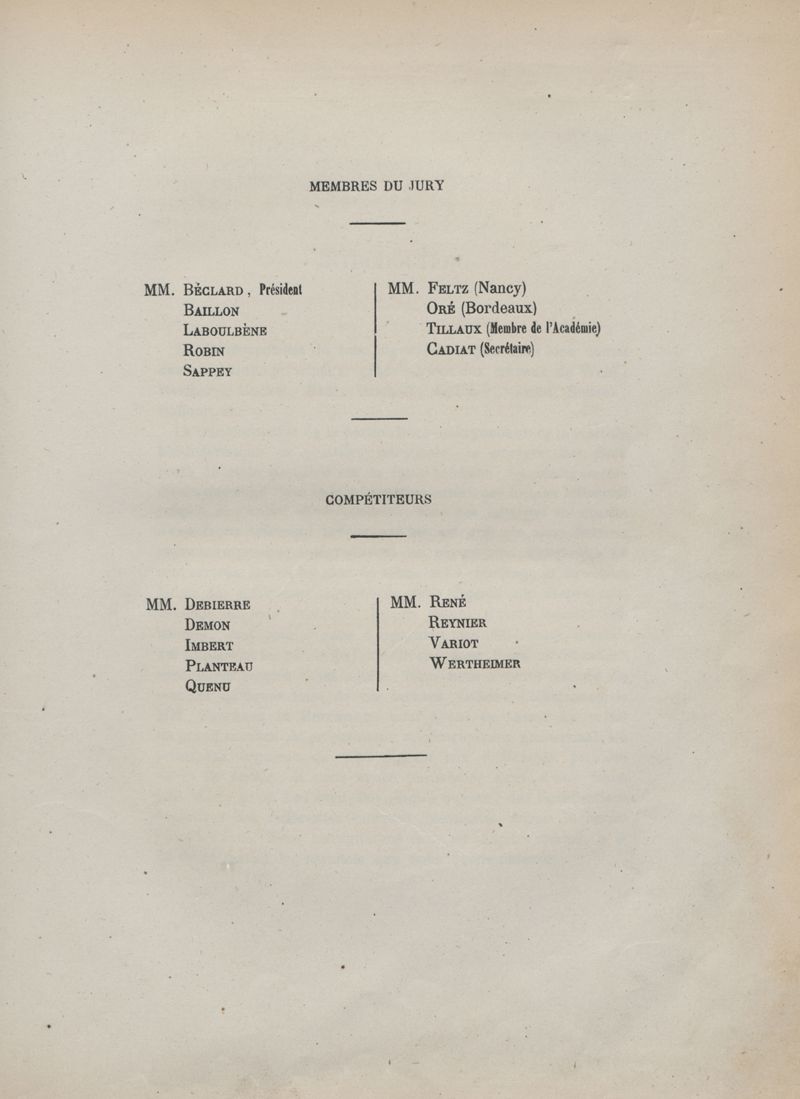 MEMBRES DU JURY

MM. Béclard, Président
Baillon
Laboulbène
Robin
Sappey

MM. Feltz (Nancy)
Oré (Bordeaux)
Tillaux (Membre de l'Académie)
Cadiat (Secrétaire)

COMPÉTITEURS

MM. Debierre
Demon
Imbert
Planteau
Quenu

MM. René
Reynier
Variot
Wertheimer